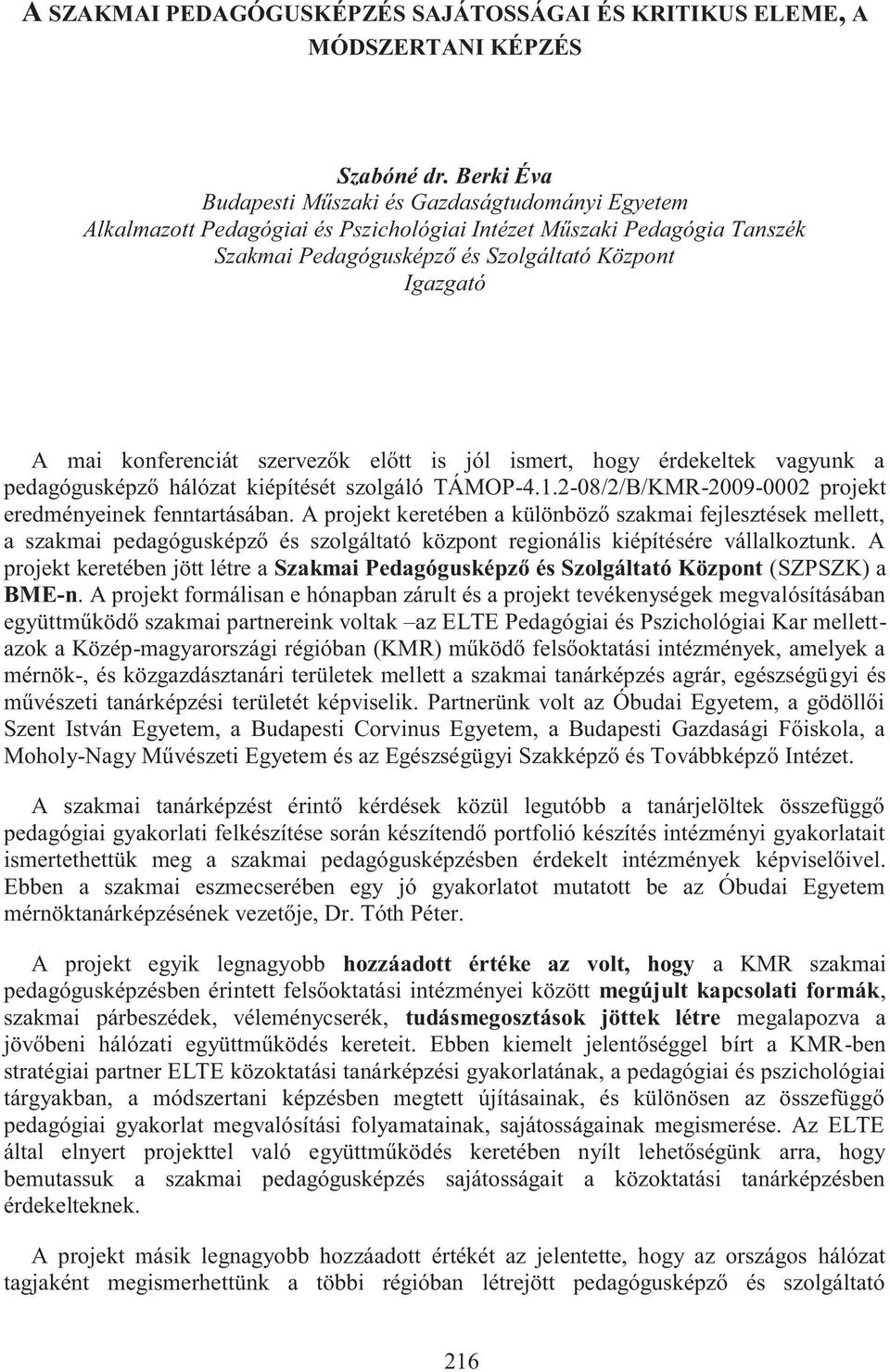 A SZAKMAI PEDAGÓGUSKÉPZÉS SAJÁTOSSÁGAI ÉS KRITIKUS ELEME, A MÓDSZERTANI KÉPZÉS

Szabóné dr. Berki Éva
Budapesti Műszaki és Gazdaságtudományi Egyetem
Alkalmazott Pedagógiai és Pszichológiai Intézet Műszaki Pedagógia Tanszék
Szakmai Pedagógusképző és Szolgáltató Központ
Igazgató

A mai konferenciát szervezők előtt is jól ismert, hogy érdekeltek vagyunk a pedagógusképző hálózat kiépítését szolgáló TÁMOP-4.1.2-08/2/B/KMR-2009-0002 projekt eredményeinek fenntartásában. A projekt keretében a különböző szakmai fejlesztések mellett, a szakmai pedagógusképző és szolgáltató központ regionális kiépítésére vállalkoztunk. A projekt keretében jött létre a Szakmai Pedagógusképző és Szolgáltató Központ (SZPSZK) a BME-n. A projekt formálisan e hónapban zárult és a projekt tevékenységek megvalósításában együttműködő szakmai partnereink voltak –az ELTE Pedagógiai és Pszichológiai Kar mellett- azok a Közép-magyarországi régióban (KMR) működő felsőoktatási intézmények, amelyek a mérnök-, és közgazdásztanári területek mellett a szakmai tanárképzés agrár, egészségügyi és művészeti tanárképzési területét képviselik. Partnerünk volt az Óbudai Egyetem, a gödöllői Szent István Egyetem, a Budapesti Corvinus Egyetem, a Budapesti Gazdasági Főiskola, a Moholy-Nagy Művészeti Egyetem és az Egészségügyi Szakképző és Továbbképző Intézet.

A szakmai tanárképzést érintő kérdések közül legutóbb a tanárjelöltek összefüggő pedagógiai gyakorlati felkészítése során készítendő portfolió készítés intézményi gyakorlatait ismertethettük meg a szakmai pedagógusképzésben érdekelt intézmények képviselőivel. Ebben a szakmai eszmecserében egy jó gyakorlatot mutatott be az Óbudai Egyetem mérnöktanárképzésének vezetője, Dr. Tóth Péter.

A projekt egyik legnagyobb hozzáadott értéke az volt, hogy a KMR szakmai pedagógusképzésben érintett felsőoktatási intézményei között megújult kapcsolati formák, szakmai párbeszédek, véleménycserék, tudásmegosztások jöttek létre megalapozva a jövőbeni hálózati együttműködés kereteit. Ebben kiemelt jelentőséggel bírt a KMR-ben stratégiai partner ELTE közoktatási tanárképzési gyakorlatának, a pedagógiai és pszichológiai tárgyakban, a módszertani képzésben megtett újításainak, és különösen az összefüggő pedagógiai gyakorlat megvalósítási folyamatainak, sajátosságainak megismerése. Az ELTE által elnyert projekttel való együttműködés keretében nyílt lehetőségünk arra, hogy bemutassuk a szakmai pedagógusképzés sajátosságait a közoktatási tanárképzésben érdekelteknek.

A projekt másik legnagyobb hozzáadott értékét az jelentette, hogy az országos hálózat tagjaként megismerhettünk a többi régióban létrejött pedagógusképző és szolgáltató

216